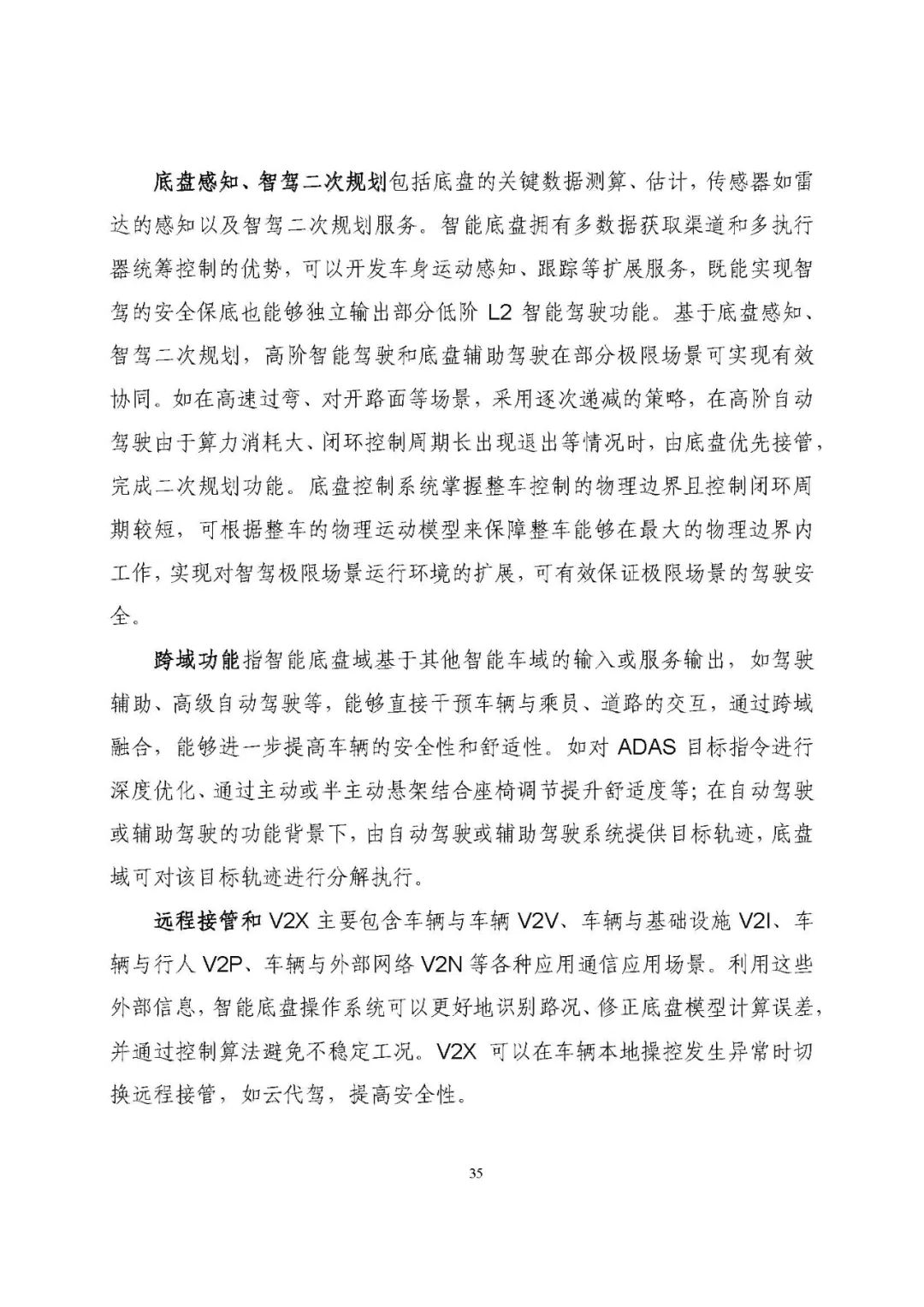 底盘感知、智驾二次规划包括底盘的关键数据测算、估计，传感器如雷达的感知以及智驾二次规划服务。智能底盘拥有多数据获取渠道和多执行器统筹控制的优势，可以开发车身运动感知、跟踪等扩展服务，既能实现智驾的安全保底也能够独立输出部分低阶 L2 智能驾驶功能。基于底盘感知、智驾二次规划，高阶智能驾驶和底盘辅助驾驶在部分极限场景可实现有效协同。如在高速过弯、对开路面等场景，采用逐次递减的策略，在高阶自动驾驶由于算力消耗大、闭环控制周期长出现退出等情况时，由底盘优先接管，完成二次规划功能。底盘控制系统掌握整车控制的物理边界且控制闭环周期较短，可根据整车的物理运动模型来保障整车能够在最大的物理边界内工作，实现对智驾极限场景运行环境的扩展，可有效保证极限场景的驾驶安全。

跨域功能指智能底盘域基于其他智能车域的输入或服务输出，如驾驶辅助、高级自动驾驶等，能够直接干预车辆与乘员、道路的交互，通过跨域融合，能够进一步提高车辆的安全性和舒适性。如对 ADAS 目标指令进行深度优化、通过主动或半主动悬架结合座椅调节提升舒适度等；在自动驾驶或辅助驾驶的功能背景下，由自动驾驶或辅助驾驶系统提供目标轨迹，底盘域可对该目标轨迹进行分解执行。

远程接管和 V2X 主要包含车辆与车辆 V2V、车辆与基础设施 V2I、车辆与行人 V2P、车辆与外部网络 V2N 等各种应用通信应用场景。利用这些外部信息，智能底盘操作系统可以更好地识别路况、修正底盘模型计算误差，并通过控制算法避免不稳定工况。V2X 可以在车辆本地操控发生异常时切换远程接管，如云代驾，提高安全性。

35